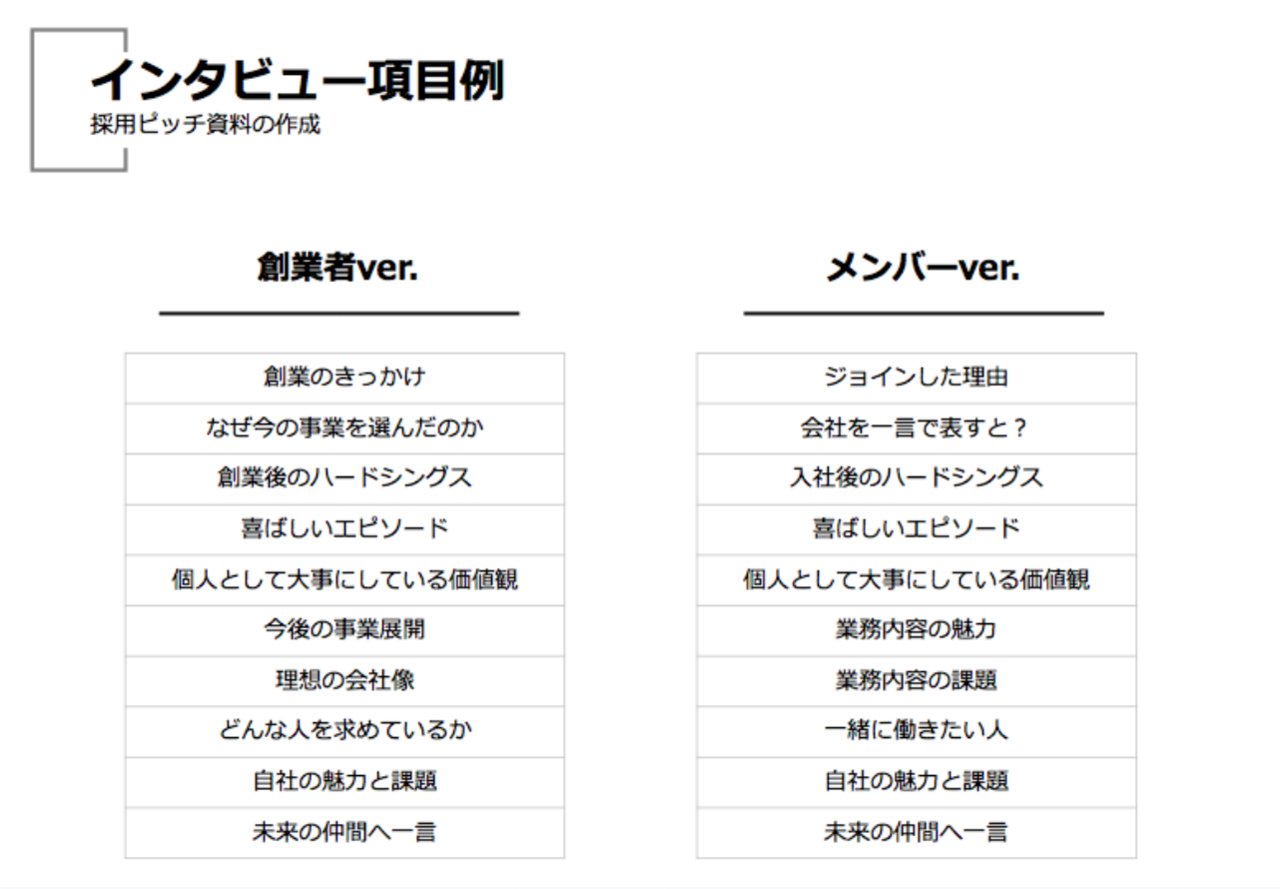 インタビュー項目例
採用ピッチ資料の作成

創業者ver.

| 創業のきっかけ |
|---|
| なぜ今の事業を選んだのか |
| 創業後のハードシングス |
| 喜ばしいエピソード |
| 個人として大事にしている価値観 |
| 今後の事業展開 |
| 理想の会社像 |
| どんな人を求めているか |
| 自社の魅力と課題 |
| 未来の仲間へ一言 |

メンバーver.

| ジョインした理由 |
|---|
| 会社を一言で表すと？ |
| 入社後のハードシングス |
| 喜ばしいエピソード |
| 個人として大事にしている価値観 |
| 業務内容の魅力 |
| 業務内容の課題 |
| 一緒に働きたい人 |
| 自社の魅力と課題 |
| 未来の仲間へ一言 |